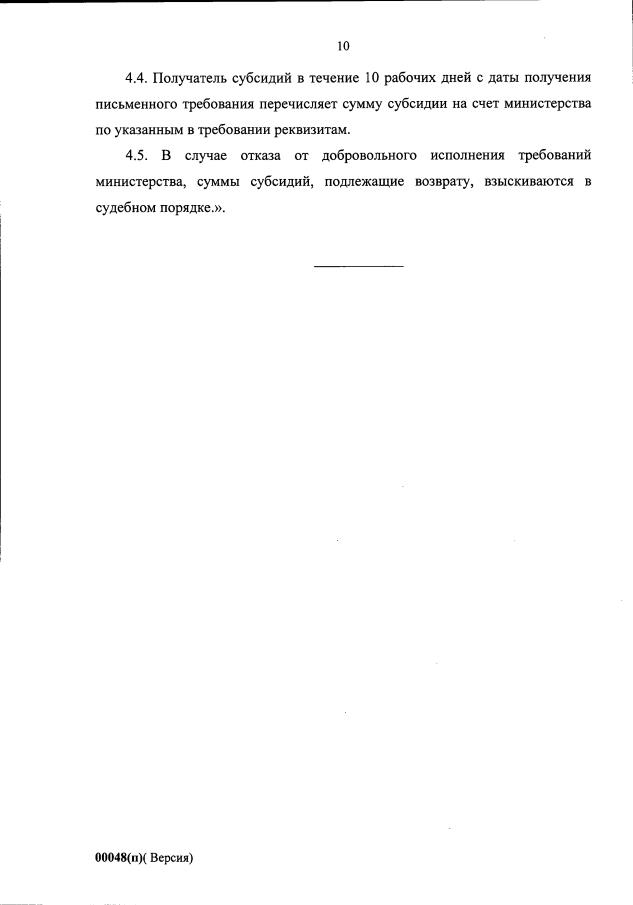 10

4.4. Получатель субсидий в течение 10 рабочих дней с даты получения письменного требования перечисляет сумму субсидии на счет министерства по указанным в требовании реквизитам.

4.5. В случае отказа от добровольного исполнения требований министерства, суммы субсидий, подлежащие возврату, взыскиваются в судебном порядке.».

00048(п)( Версия)